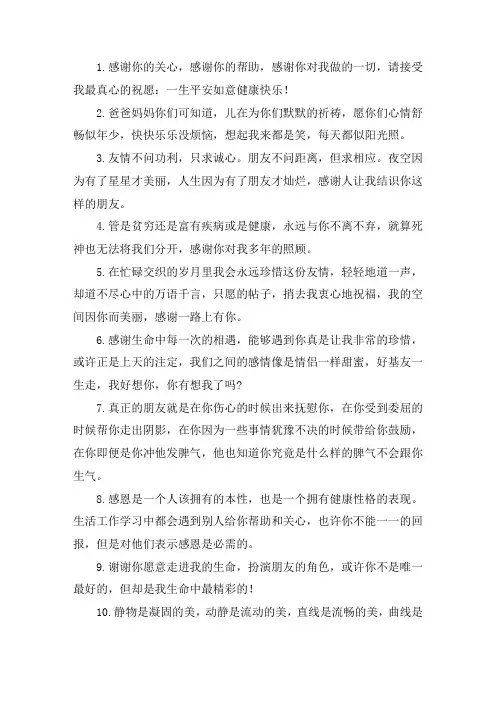 1.感谢你的关心，感谢你的帮助，感谢你对我做的一切，请接受我最真心的祝愿：一生平安如意健康快乐！

2.爸爸妈妈你们可知道，儿在为你们默默的祈祷，愿你们心情舒畅似年少，快快乐乐没烦恼，想起我来都是笑，每天都似阳光照。

3.友情不问功利，只求诚心。朋友不问距离，但求相应。夜空因为有了星星才美丽，人生因为有了朋友才灿烂，感谢人让我结识你这样的朋友。

4.管是贫穷还是富有疾病或是健康，永远与你不离不弃，就算死神也无法将我们分开，感谢你对我多年的照顾。

5.在忙碌交织的岁月里我会永远珍惜这份友情，轻轻地道一声，却道不尽心中的万语千言，只愿的帖子，捎去我衷心地祝福，我的空间因你而美丽，感谢一路上有你。

6.感谢生命中每一次的相遇，能够遇到你真是让我非常的珍惜，或许正是上天的注定，我们之间的感情像是情侣一样甜蜜，好基友一生走，我好想你，你有想我了吗？

7.真正的朋友就是在你伤心的时候出来抚慰你，在你受到委屈的时候帮你走出阴影，在你因为一些事情犹豫不决的时候带给你鼓励，在你即便是你冲他发脾气，他也知道你究竟是什么样的脾气不会跟你生气。

8.感恩是一个人该拥有的本性，也是一个拥有健康性格的表现。生活工作学习中都会遇到别人给你帮助和关心，也许你不能一一的回报，但是对他们表示感恩是必需的。

9.谢谢你愿意走进我的生命，扮演朋友的角色，或许你不是唯一最好的，但却是我生命中最精彩的！

10.静物是凝固的美，动静是流动的美，直线是流畅的美，曲线是